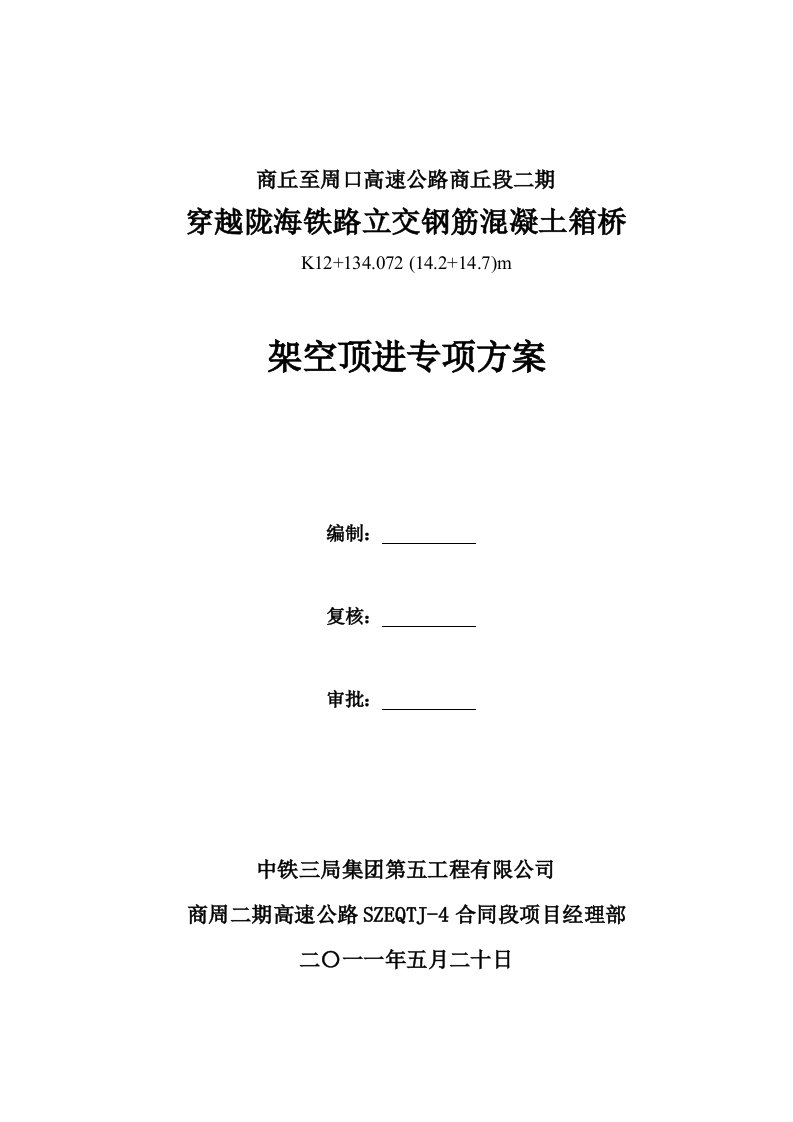 商丘至周口高速公路商丘段二期

穿越陇海铁路立交钢筋混凝土箱桥

K12+134.072 (14.2+14.7)m

架空顶进专项方案

编制：

复核：

审批：

中铁三局集团第五工程有限公司

商周二期高速公路 SZEQTJ-4 合同段项目经理部

二〇一一年五月二十日